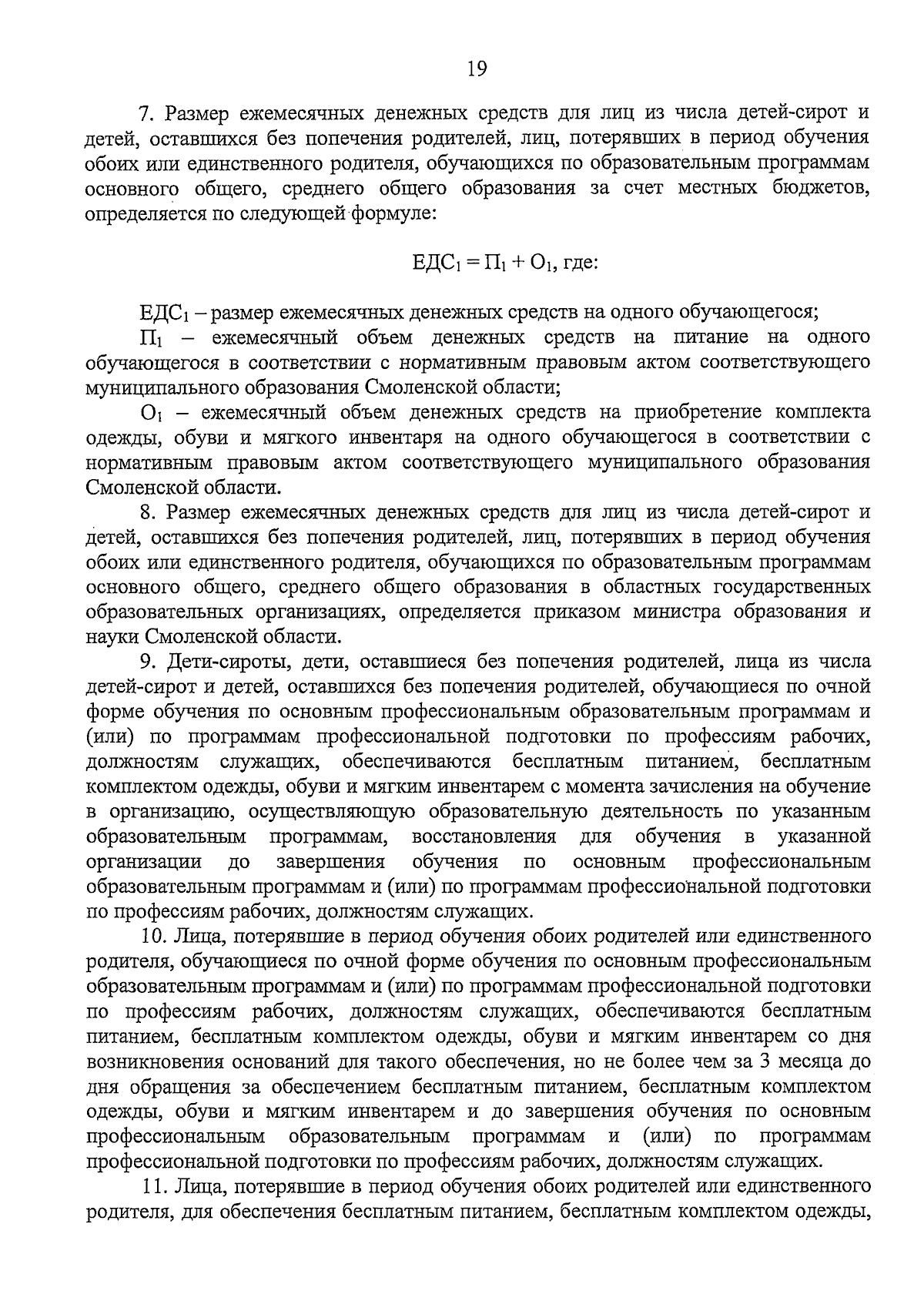 19

7. Размер ежемесячных денежных средств для лиц из числа детей-сирот и детей, оставшихся без попечения родителей, лиц, потерявших в период обучения обоих или единственного родителя, обучающихся по образовательным программам основного общего, среднего общего образования за счет местных бюджетов, определяется по следующей формуле:

$ЕДС_1 = П_1 + О_1$, где:

$ЕДС_1$ – размер ежемесячных денежных средств на одного обучающегося;
$П_1$ – ежемесячный объем денежных средств на питание на одного обучающегося в соответствии с нормативным правовым актом соответствующего муниципального образования Смоленской области;
$О_1$ – ежемесячный объем денежных средств на приобретение комплекта одежды, обуви и мягкого инвентаря на одного обучающегося в соответствии с нормативным правовым актом соответствующего муниципального образования Смоленской области.

8. Размер ежемесячных денежных средств для лиц из числа детей-сирот и детей, оставшихся без попечения родителей, лиц, потерявших в период обучения обоих или единственного родителя, обучающихся по образовательным программам основного общего, среднего общего образования в областных государственных образовательных организациях, определяется приказом министра образования и науки Смоленской области.

9. Дети-сироты, дети, оставшиеся без попечения родителей, лица из числа детей-сирот и детей, оставшихся без попечения родителей, обучающиеся по очной форме обучения по основным профессиональным образовательным программам и (или) по программам профессиональной подготовки по профессиям рабочих, должностям служащих, обеспечиваются бесплатным питанием, бесплатным комплектом одежды, обуви и мягким инвентарем с момента зачисления на обучение в организацию, осуществляющую образовательную деятельность по указанным образовательным программам, восстановления для обучения в указанной организации до завершения обучения по основным профессиональным образовательным программам и (или) по программам профессиональной подготовки по профессиям рабочих, должностям служащих.

10. Лица, потерявшие в период обучения обоих родителей или единственного родителя, обучающиеся по очной форме обучения по основным профессиональным образовательным программам и (или) по программам профессиональной подготовки по профессиям рабочих, должностям служащих, обеспечиваются бесплатным питанием, бесплатным комплектом одежды, обуви и мягким инвентарем со дня возникновения оснований для такого обеспечения, но не более чем за 3 месяца до дня обращения за обеспечением бесплатным питанием, бесплатным комплектом одежды, обуви и мягким инвентарем и до завершения обучения по основным профессиональным образовательным программам и (или) по программам профессиональной подготовки по профессиям рабочих, должностям служащих.

11. Лица, потерявшие в период обучения обоих родителей или единственного родителя, для обеспечения бесплатным питанием, бесплатным комплектом одежды,